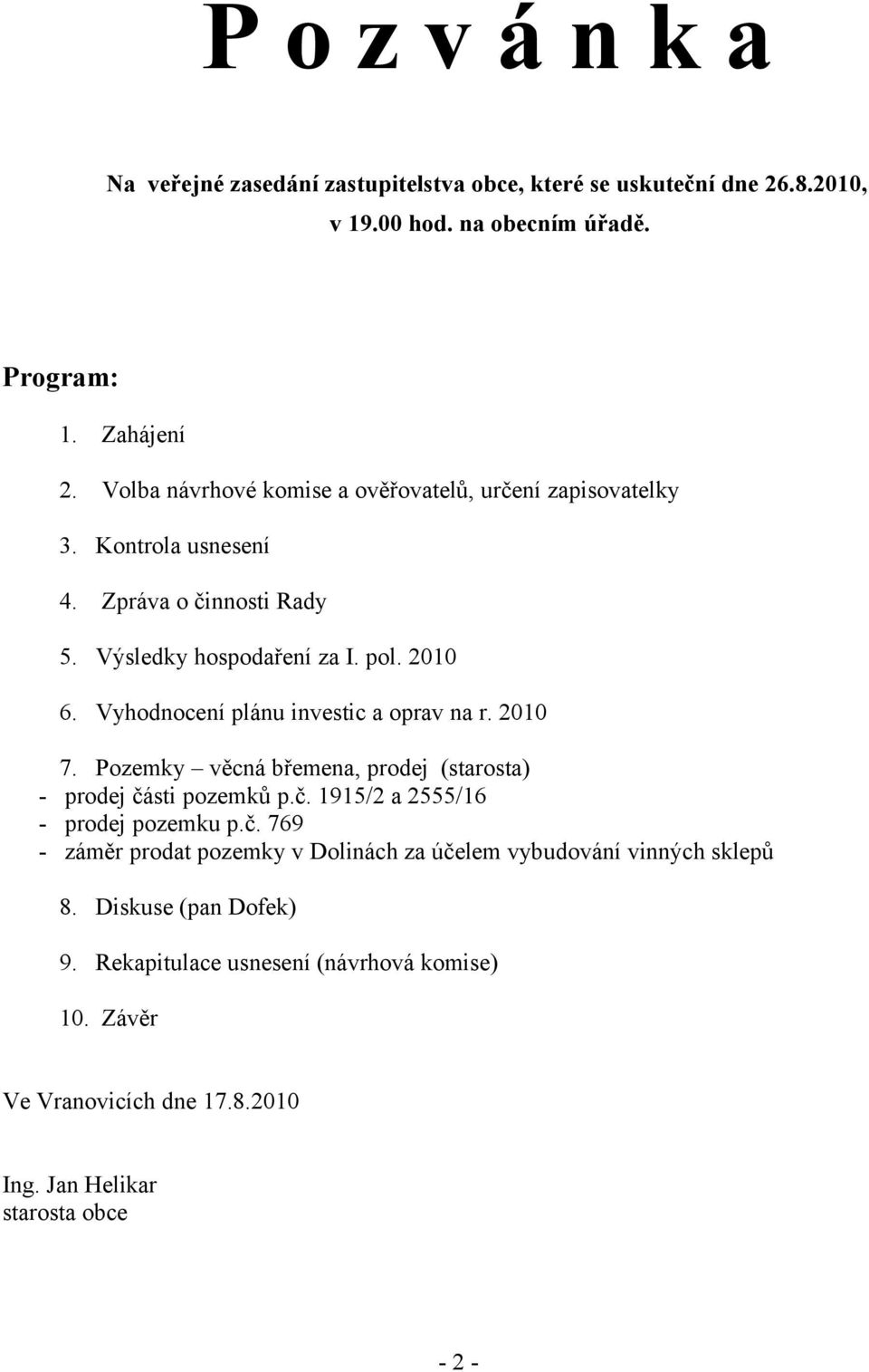 P o z v á n k a

Na veřejné zasedání zastupitelstva obce, které se uskuteční dne 26.8.2010, v 19.00 hod. na obecním úřadě.

Program:

1. Zahájení
2. Volba návrhové komise a ověřovatelů, určení zapisovatelky
3. Kontrola usnesení
4. Zpráva o činnosti Rady
5. Výsledky hospodaření za I. pol. 2010
6. Vyhodnocení plánu investic a oprav na r. 2010
7. Pozemky – věcná břemena, prodej (starosta)
- prodej části pozemků p.č. 1915/2 a 2555/16
- prodej pozemku p.č. 769
- záměr prodat pozemky v Dolinách za účelem vybudování vinných sklepů
8. Diskuse (pan Dofek)
9. Rekapitulace usnesení (návrhová komise)
10. Závěr

Ve Vranovicích dne 17.8.2010

Ing. Jan Helikar
starosta obce

- 2 -